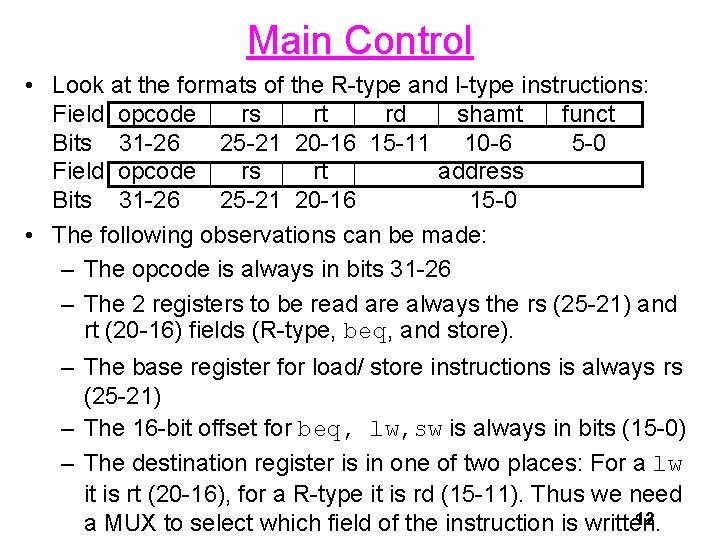 Main Control

• Look at the formats of the R-type and I-type instructions:

| Field | opcode | rs | rt | rd | shamt | funct |
|---|---|---|---|---|---|---|
| Bits | 31-26 | 25-21 | 20-16 | 15-11 | 10-6 | 5-0 |

| Field | opcode | rs | rt | address |
|---|---|---|---|---|
| Bits | 31-26 | 25-21 | 20-16 | 15-0 |

• The following observations can be made:

– The opcode is always in bits 31-26

– The 2 registers to be read are always the rs (25-21) and rt (20-16) fields (R-type, beq, and store).

– The base register for load/ store instructions is always rs (25-21)

– The 16-bit offset for beq, lw, sw is always in bits (15-0)

– The destination register is in one of two places: For a lw it is rt (20-16), for a R-type it is rd (15-11). Thus we need a MUX to select which field of the instruction is written.

12